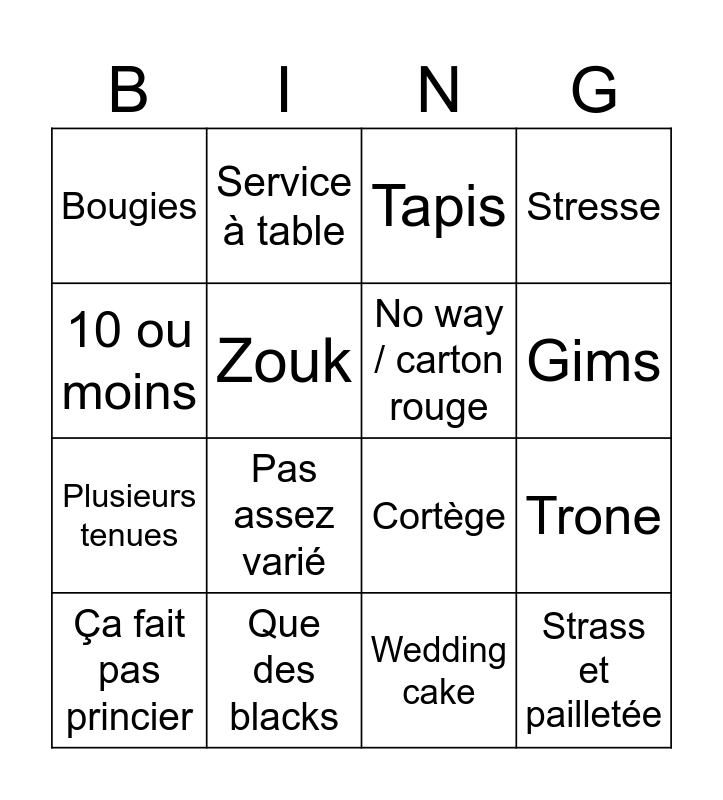 | B | I | N | G |
|---|---|---|---|
| Bougies | Service à table | Tapis | Stresse |
| 10 ou moins | Zouk | No way / carton rouge | Gims |
| Plusieurs tenues | Pas assez varié | Cortège | Trone |
| Ça fait pas princier | Que des blacks | Wedding cake | Strass et pailletée |